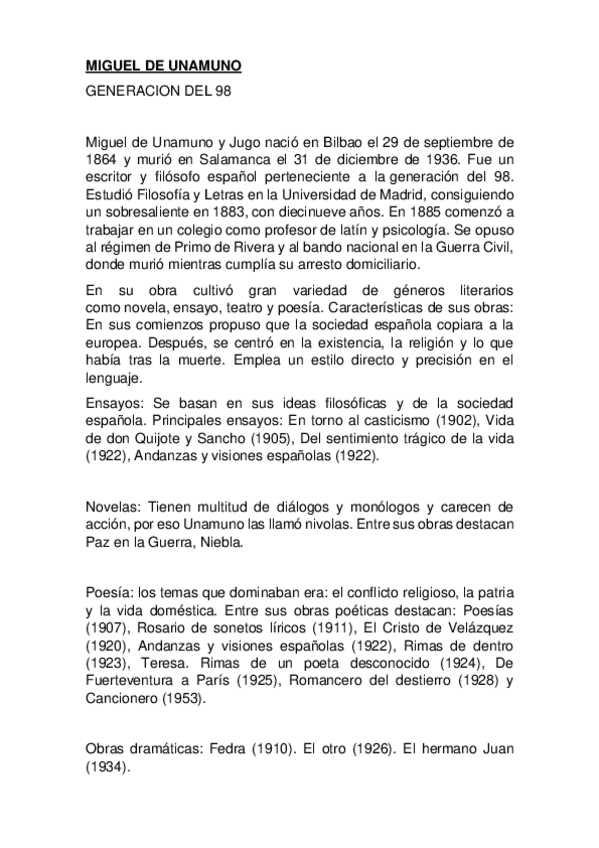 MIGUEL DE UNAMUNO

GENERACION DEL 98

Miguel de Unamuno y Jugo nació en Bilbao el 29 de septiembre de 1864 y murió en Salamanca el 31 de diciembre de 1936. Fue un escritor y filósofo español perteneciente a la generación del 98. Estudió Filosofía y Letras en la Universidad de Madrid, consiguiendo un sobresaliente en 1883, con diecinueve años. En 1885 comenzó a trabajar en un colegio como profesor de latín y psicología. Se opuso al régimen de Primo de Rivera y al bando nacional en la Guerra Civil, donde murió mientras cumplía su arresto domiciliario.

En su obra cultivó gran variedad de géneros literarios como novela, ensayo, teatro y poesía. Características de sus obras: En sus comienzos propuso que la sociedad española copiara a la europea. Después, se centró en la existencia, la religión y lo que había tras la muerte. Emplea un estilo directo y precisión en el lenguaje.

Ensayos: Se basan en sus ideas filosóficas y de la sociedad española. Principales ensayos: En torno al casticismo (1902), Vida de don Quijote y Sancho (1905), Del sentimiento trágico de la vida (1922), Andanzas y visiones españolas (1922).

Novelas: Tienen multitud de diálogos y monólogos y carecen de acción, por eso Unamuno las llamó nivolas. Entre sus obras destacan Paz en la Guerra, Niebla.

Poesía: los temas que dominaban era: el conflicto religioso, la patria y la vida doméstica. Entre sus obras poéticas destacan: Poesías (1907), Rosario de sonetos líricos (1911), El Cristo de Velázquez (1920), Andanzas y visiones españolas (1922), Rimas de dentro (1923), Teresa. Rimas de un poeta desconocido (1924), De Fuerteventura a París (1925), Romancero del destierro (1928) y Cancionero (1953).

Obras dramáticas: Fedra (1910). El otro (1926). El hermano Juan (1934).